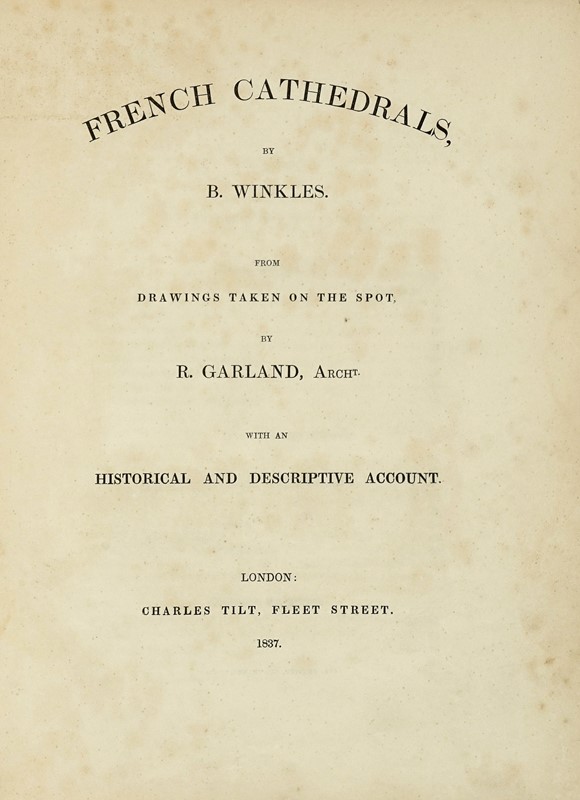 FRENCH CATHEDRALS,

BY

B. WINKLES.

FROM

DRAWINGS TAKEN ON THE SPOT,

BY

R. GARLAND, ARCHT.

WITH AN

HISTORICAL AND DESCRIPTIVE ACCOUNT.

LONDON:

CHARLES TILT, FLEET STREET.

1837.